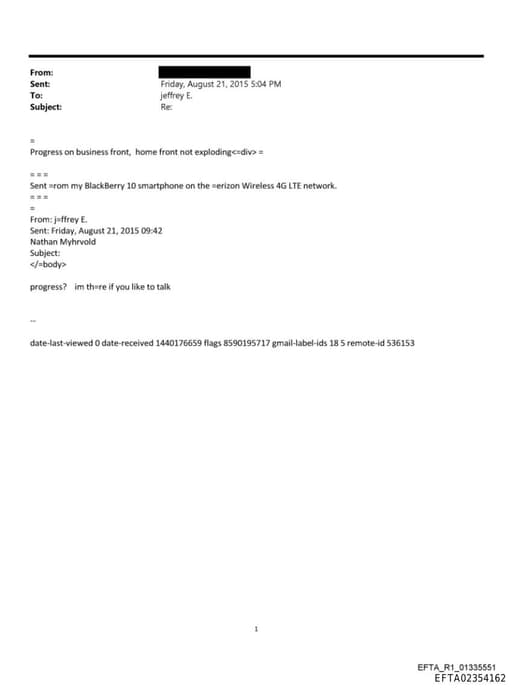 From:
Sent: Friday, August 21, 2015 5:04 PM
To: jeffrey E.
Subject: Re:

=
Progress on business front, home front not exploding<=div> =

= = =
Sent =rom my BlackBerry 10 smartphone on the =erizon Wireless 4G LTE network.
= = =
=
From: j=ffrey E.
Sent: Friday, August 21, 2015 09:42
Nathan Myhrvold
Subject:
</=body>

progress? im th=re if you like to talk

--

date-last-viewed 0 date-received 1440176659 flags 8590195717 gmail-label-ids 18 5 remote-id 536153

1

EFTA_R1_01335551
EFTA02354162